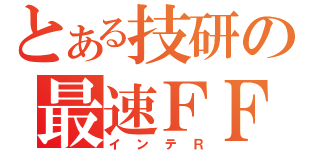 とある技研の
最速ＦＦ
インテＲ